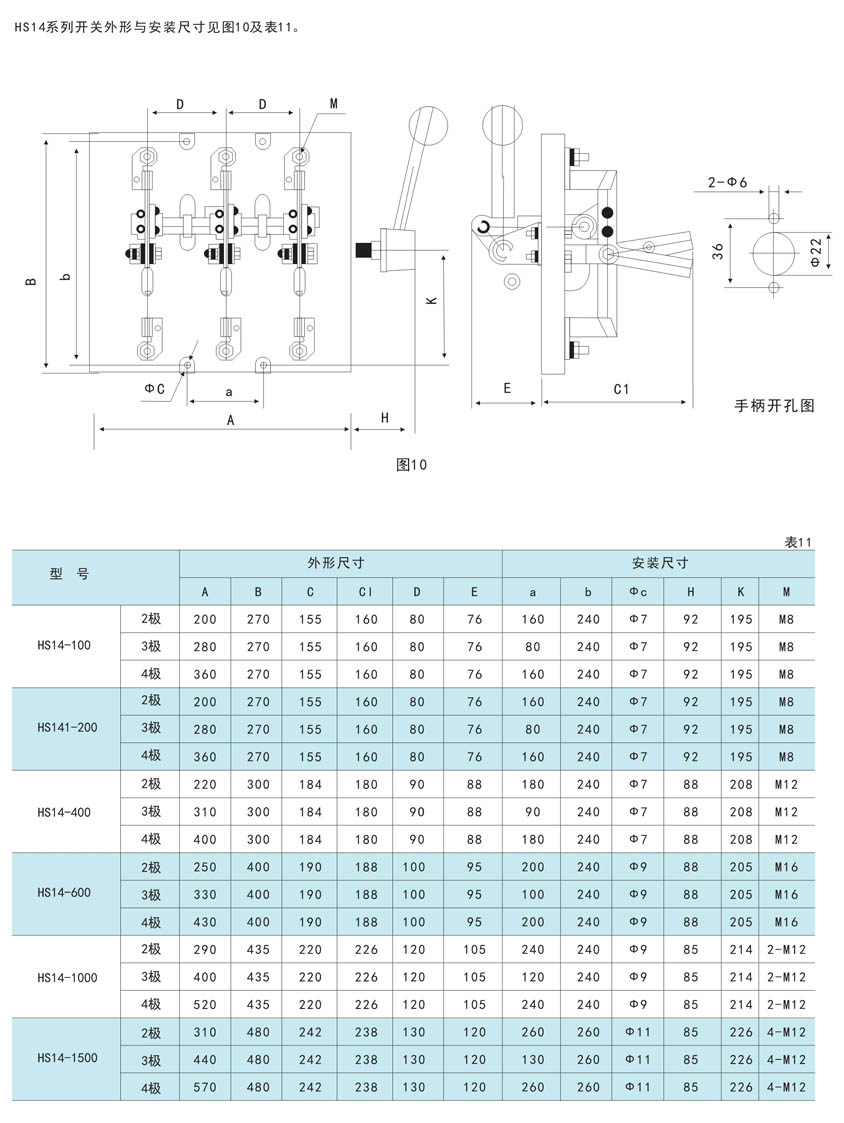 HS14系列开关外形与安装尺寸见图10及表11。

D D M
B b
K
ΦC a
A H
E C1
2-Φ6
36 Φ22
手柄开孔图

图10

表11

| 型 号 | | 外形尺寸 | | | | | | 安装尺寸 | | | | | |
|---|---|---|---|---|---|---|---|---|---|---|---|---|---|
| | | A | B | C | CI | D | E | a | b | Φc | H | K | M |
| HS14-100 | 2极 | 200 | 270 | 155 | 160 | 80 | 76 | 160 | 240 | Φ7 | 92 | 195 | M8 |
| | 3极 | 280 | 270 | 155 | 160 | 80 | 76 | 80 | 240 | Φ7 | 92 | 195 | M8 |
| | 4极 | 360 | 270 | 155 | 160 | 80 | 76 | 160 | 240 | Φ7 | 92 | 195 | M8 |
| HS141-200 | 2极 | 200 | 270 | 155 | 160 | 80 | 76 | 160 | 240 | Φ7 | 92 | 195 | M8 |
| | 3极 | 280 | 270 | 155 | 160 | 80 | 76 | 80 | 240 | Φ7 | 92 | 195 | M8 |
| | 4极 | 360 | 270 | 155 | 160 | 80 | 76 | 160 | 240 | Φ7 | 92 | 195 | M8 |
| HS14-400 | 2极 | 220 | 300 | 184 | 180 | 90 | 88 | 180 | 240 | Φ7 | 88 | 208 | M12 |
| | 3极 | 310 | 300 | 184 | 180 | 90 | 88 | 90 | 240 | Φ7 | 88 | 208 | M12 |
| | 4极 | 400 | 300 | 184 | 180 | 90 | 88 | 180 | 240 | Φ7 | 88 | 208 | M12 |
| HS14-600 | 2极 | 250 | 400 | 190 | 188 | 100 | 95 | 200 | 240 | Φ9 | 88 | 205 | M16 |
| | 3极 | 330 | 400 | 190 | 188 | 100 | 95 | 100 | 240 | Φ9 | 88 | 205 | M16 |
| | 4极 | 430 | 400 | 190 | 188 | 100 | 95 | 200 | 240 | Φ9 | 88 | 205 | M16 |
| HS14-1000 | 2极 | 290 | 435 | 220 | 226 | 120 | 105 | 240 | 240 | Φ9 | 85 | 214 | 2-M12 |
| | 3极 | 400 | 435 | 220 | 226 | 120 | 105 | 120 | 240 | Φ9 | 85 | 214 | 2-M12 |
| | 4极 | 520 | 435 | 220 | 226 | 120 | 105 | 240 | 240 | Φ9 | 85 | 214 | 2-M12 |
| HS14-1500 | 2极 | 310 | 480 | 242 | 238 | 130 | 120 | 260 | 260 | Φ11 | 85 | 226 | 4-M12 |
| | 3极 | 440 | 480 | 242 | 238 | 130 | 120 | 130 | 260 | Φ11 | 85 | 226 | 4-M12 |
| | 4极 | 570 | 480 | 242 | 238 | 130 | 120 | 260 | 260 | Φ11 | 85 | 226 | 4-M12 |